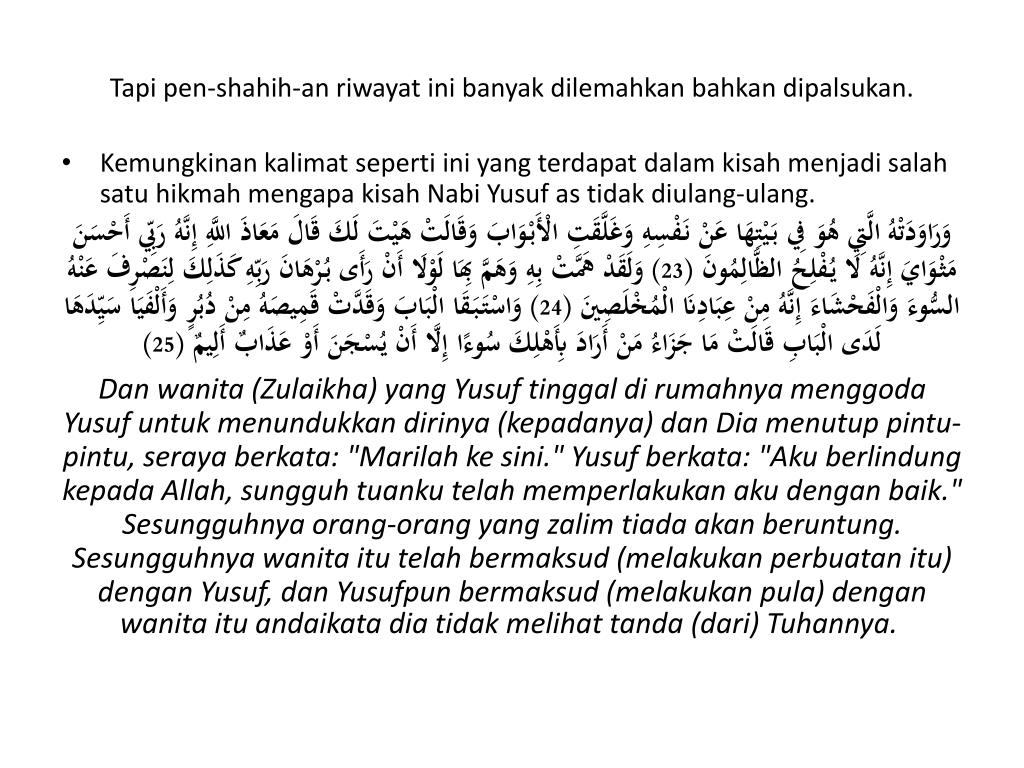 Tapi pen-shahih-an riwayat ini banyak dilemahkan bahkan dipalsukan.

• Kemungkinan kalimat seperti ini yang terdapat dalam kisah menjadi salah satu hikmah mengapa kisah Nabi Yusuf as tidak diulang-ulang.

وَرَاوَدَتْهُ الَّتِي هُوَ فِي بَيْتِهَا عَنْ نَفْسِهِ وَغَلَّقَتِ الْأَبْوَابَ وَقَالَتْ هَيْتَ لَكَ قَالَ مَعَاذَ اللَّهِ إِنَّهُ رَبِّي أَحْسَنَ مَثْوَايَ إِنَّهُ لَا يُفْلِحُ الظَّالِمُونَ (23) وَلَقَدْ هَمَّتْ بِهِ وَهَمَّ بِهَا لَوْلَا أَنْ رَأَى بُرْهَانَ رَبِّهِ كَذَلِكَ لِنَصْرِفَ عَنْهُ السُّوءَ وَالْفَحْشَاءَ إِنَّهُ مِنْ عِبَادِنَا الْمُخْلَصِينَ (24) وَاسْتَبَقَا الْبَابَ وَقَدَّتْ قَمِيصَهُ مِنْ دُبُرٍ وَأَلْفَيَا سَيِّدَهَا لَدَى الْبَابِ قَالَتْ مَا جَزَاءُ مَنْ أَرَادَ بِأَهْلِكَ سُوءًا إِلَّا أَنْ يُسْجَنَ أَوْ عَذَابٌ أَلِيمٌ (25)

Dan wanita (Zulaikha) yang Yusuf tinggal di rumahnya menggoda Yusuf untuk menundukkan dirinya (kepadanya) dan Dia menutup pintu-pintu, seraya berkata: "Marilah ke sini." Yusuf berkata: "Aku berlindung kepada Allah, sungguh tuanku telah memperlakukan aku dengan baik." Sesungguhnya orang-orang yang zalim tiada akan beruntung. Sesungguhnya wanita itu telah bermaksud (melakukan perbuatan itu) dengan Yusuf, dan Yusufpun bermaksud (melakukan pula) dengan wanita itu andaikata dia tidak melihat tanda (dari) Tuhannya.